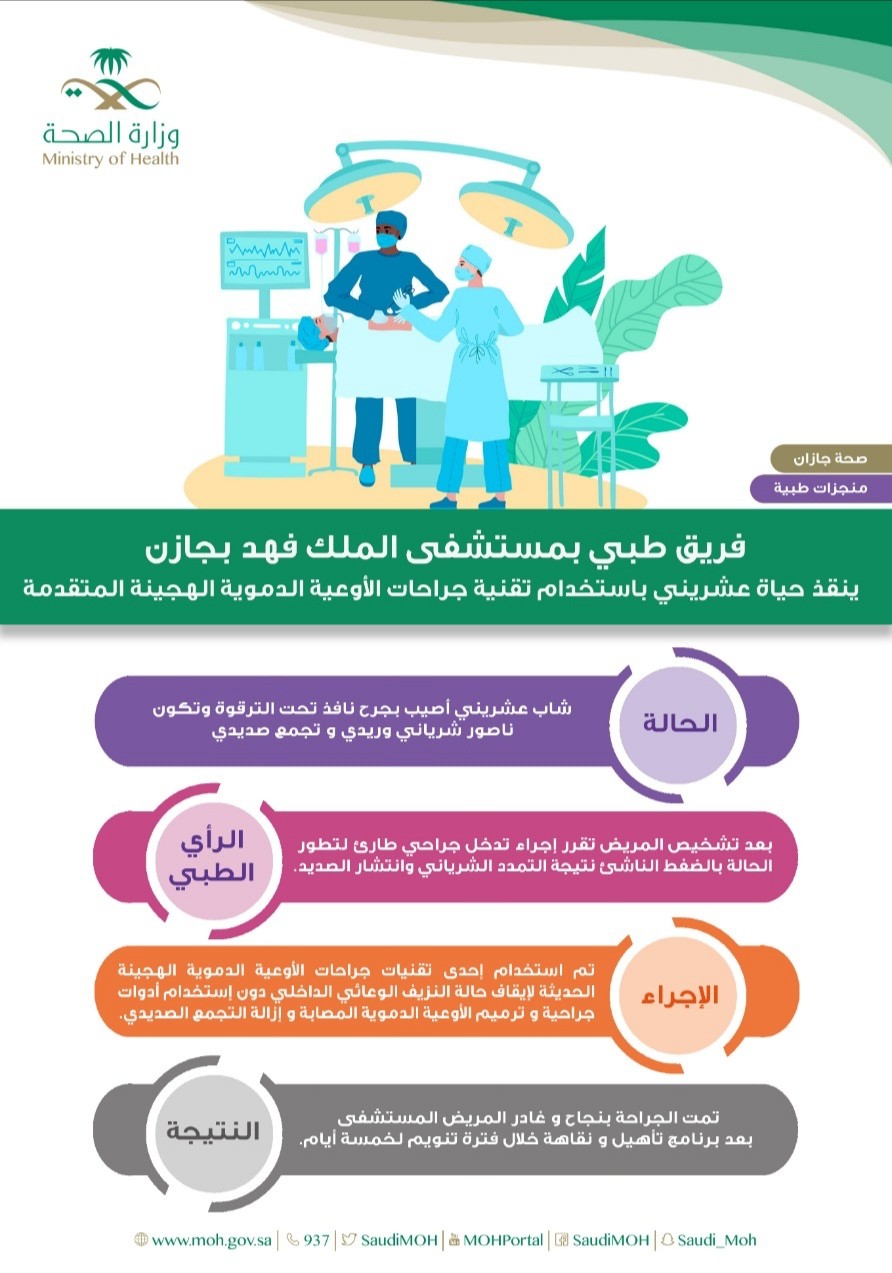 وزارة الصحة
Ministry of Health

صحة جازان
منجزات طبية

فريق طبي بمستشفى الملك فهد بجازن
ينقذ حياة عشريني باستخدام تقنية جراحات الأوعية الدموية الهجينة المتقدمة

الحالة
شاب عشريني أصيب بجرح نافذ تحت الترقوة وتكون ناصور شرياني وريدي و تجمع صديدي

الرأي الطبي
بعد تشخيص المريض تقرر إجراء تدخل جراحي طارئ لتطور الحالة بالضغط الناشئ نتيجة التمدد الشرياني وانتشار الصديد.

الإجراء
تم استخدام إحدى تقنيات جراحات الأوعية الدموية الهجينة الحديثة لإيقاف حالة النزيف الوعائي الداخلي دون إستخدام أدوات جراحية و ترميم الأوعية الدموية المصابة و إزالة التجمع الصديدي.

النتيجة
تمت الجراحة بنجاح و غادر المريض المستشفى بعد برنامج تأهيل و نقاهة خلال فترة تنويم لخمسة أيام.

www.moh.gov.sa | 937 | SaudiMOH | MOHPortal | SaudiMOH | Saudi_Moh